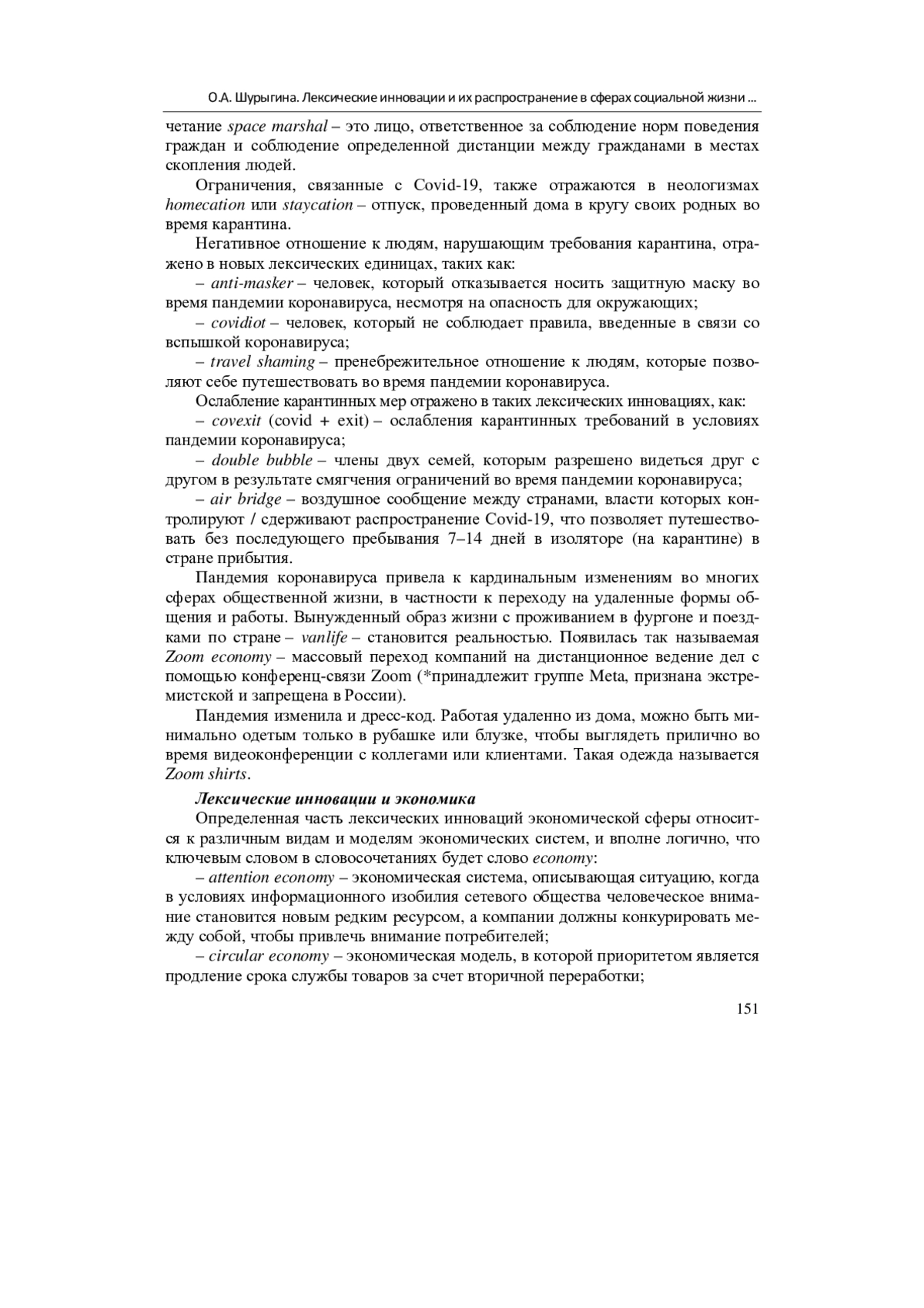 О.А. Шурыгина. Лексические инновации и их распространение в сферах социальной жизни ...

четание space marshal – это лицо, ответственное за соблюдение норм поведения граждан и соблюдение определенной дистанции между гражданами в местах скопления людей.

Ограничения, связанные с Covid-19, также отражаются в неологизмах homecation или staycation – отпуск, проведенный дома в кругу своих родных во время карантина.

Негативное отношение к людям, нарушающим требования карантина, отражено в новых лексических единицах, таких как:

– anti-masker – человек, который отказывается носить защитную маску во время пандемии коронавируса, несмотря на опасность для окружающих;

– covidiot – человек, который не соблюдает правила, введенные в связи со вспышкой коронавируса;

– travel shaming – пренебрежительное отношение к людям, которые позволяют себе путешествовать во время пандемии коронавируса.

Ослабление карантинных мер отражено в таких лексических инновациях, как:

– covexit (covid + exit) – ослабления карантинных требований в условиях пандемии коронавируса;

– double bubble – члены двух семей, которым разрешено видеться друг с другом в результате смягчения ограничений во время пандемии коронавируса;

– air bridge – воздушное сообщение между странами, власти которых контролируют / сдерживают распространение Covid-19, что позволяет путешествовать без последующего пребывания 7–14 дней в изоляторе (на карантине) в стране прибытия.

Пандемия коронавируса привела к кардинальным изменениям во многих сферах общественной жизни, в частности к переходу на удаленные формы общения и работы. Вынужденный образ жизни с проживанием в фургоне и поездками по стране – vanlife – становится реальностью. Появилась так называемая Zoom economy – массовый переход компаний на дистанционное ведение дел с помощью конференц-связи Zoom (*принадлежит группе Meta, признана экстремистской и запрещена в России).

Пандемия изменила и дресс-код. Работая удаленно из дома, можно быть минимально одетым только в рубашке или блузке, чтобы выглядеть прилично во время видеоконференции с коллегами или клиентами. Такая одежда называется Zoom shirts.

Лексические инновации и экономика

Определенная часть лексических инноваций экономической сферы относится к различным видам и моделям экономических систем, и вполне логично, что ключевым словом в словосочетаниях будет слово economy:

– attention economy – экономическая система, описывающая ситуацию, когда в условиях информационного изобилия сетевого общества человеческое внимание становится новым редким ресурсом, а компании должны конкурировать между собой, чтобы привлечь внимание потребителей;

– circular economy – экономическая модель, в которой приоритетом является продление срока службы товаров за счет вторичной переработки;

151